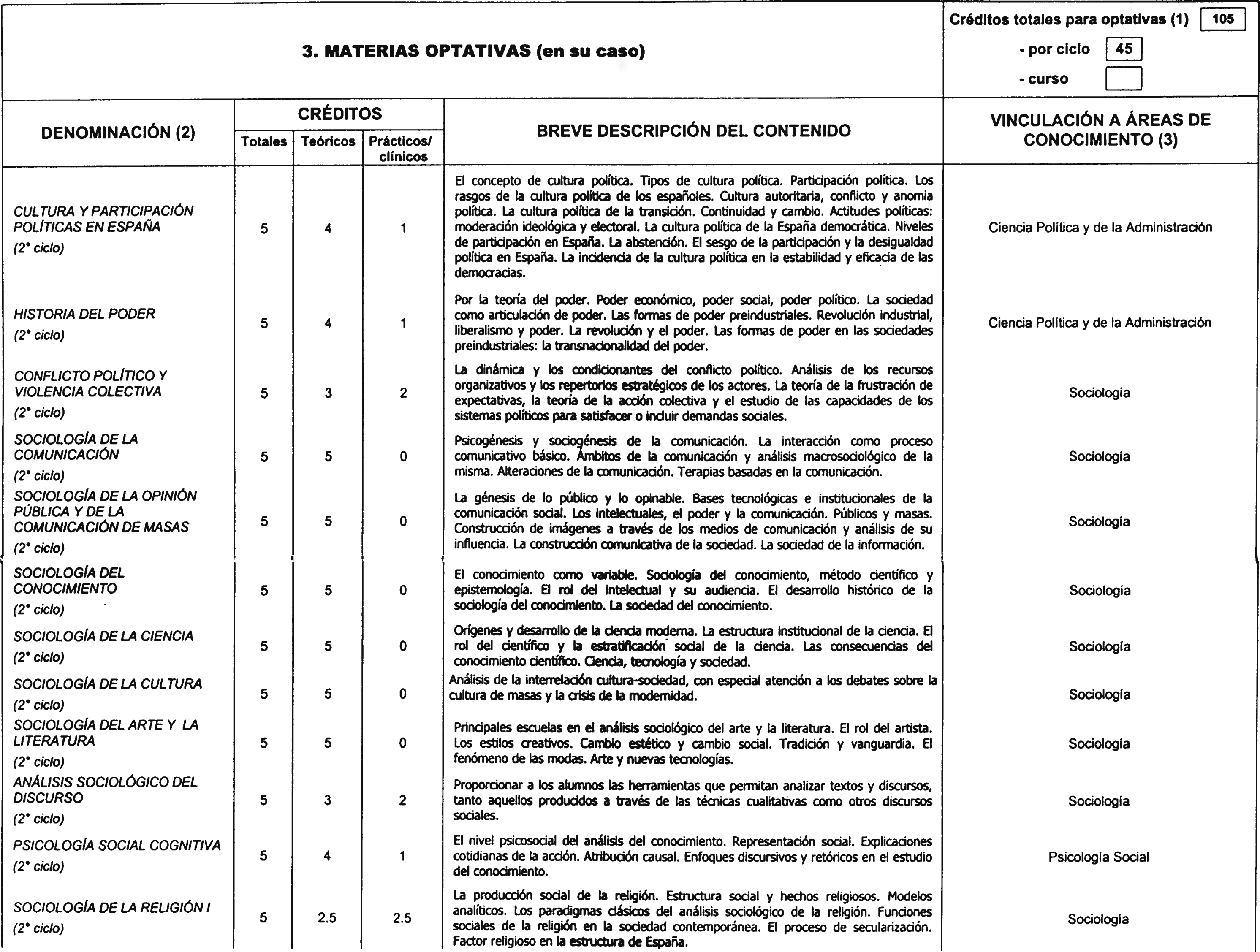 3. MATERIAS OPTATIVAS (en su caso)

Créditos totales para optativas (1) 105
- por ciclo 45
- curso

| DENOMINACIÓN (2) | CRÉDITOS Totales | CRÉDITOS Teóricos | CRÉDITOS Prácticos/ clínicos | BREVE DESCRIPCIÓN DEL CONTENIDO | VINCULACIÓN A ÁREAS DE CONOCIMIENTO (3) |
|---|---|---|---|---|---|
| CULTURA Y PARTICIPACIÓN POLÍTICAS EN ESPAÑA (2° ciclo) | 5 | 4 | 1 | El concepto de cultura política. Tipos de cultura política. Participación política. Los rasgos de la cultura política de los españoles. Cultura autoritaria, conflicto y anomia política. La cultura política de la transición. Continuidad y cambio. Actitudes políticas: moderación ideológica y electoral. La cultura política de la España democrática. Niveles de participación en España. La abstención. El sesgo de la participación y la desigualdad política en España. La incidencia de la cultura política en la estabilidad y eficacia de las democracias. | Ciencia Política y de la Administración |
| HISTORIA DEL PODER (2° ciclo) | 5 | 4 | 1 | Por la teoría del poder. Poder económico, poder social, poder político. La sociedad como articulación de poder. Las formas de poder preindustriales. Revolución industrial, liberalismo y poder. La revolución y el poder. Las formas de poder en las sociedades preindustriales: la transnacionalidad del poder. | Ciencia Política y de la Administración |
| CONFLICTO POLÍTICO Y VIOLENCIA COLECTIVA (2° ciclo) | 5 | 3 | 2 | La dinámica y los condicionantes del conflicto político. Análisis de los recursos organizativos y los repertorios estratégicos de los actores. La teoría de la frustración de expectativas, la teoría de la acción colectiva y el estudio de las capacidades de los sistemas políticos para satisfacer o incluir demandas sociales. | Sociología |
| SOCIOLOGÍA DE LA COMUNICACIÓN (2° ciclo) | 5 | 5 | 0 | Psicogénesis y sociogénesis de la comunicación. La interacción como proceso comunicativo básico. Ámbitos de la comunicación y análisis macrosociológico de la misma. Alteraciones de la comunicación. Terapias basadas en la comunicación. | Sociología |
| SOCIOLOGÍA DE LA OPINIÓN PÚBLICA Y DE LA COMUNICACIÓN DE MASAS (2° ciclo) | 5 | 5 | 0 | La génesis de lo público y lo opinable. Bases tecnológicas e institucionales de la comunicación social. Los intelectuales, el poder y la comunicación. Públicos y masas. Construcción de imágenes a través de los medios de comunicación y análisis de su influencia. La construcción comunicativa de la sociedad. La sociedad de la información. | Sociología |
| SOCIOLOGÍA DEL CONOCIMIENTO (2° ciclo) | 5 | 5 | 0 | El conocimiento como variable. Sociología del conocimiento, método científico y epistemología. El rol del intelectual y su audiencia. El desarrollo histórico de la sociología del conocimiento. La sociedad del conocimiento. | Sociología |
| SOCIOLOGÍA DE LA CIENCIA (2° ciclo) | 5 | 5 | 0 | Orígenes y desarrollo de la ciencia moderna. La estructura institucional de la ciencia. El rol del científico y la estratificación social de la ciencia. Las consecuencias del conocimiento científico. Ciencia, tecnología y sociedad. | Sociología |
| SOCIOLOGÍA DE LA CULTURA (2° ciclo) | 5 | 5 | 0 | Análisis de la interrelación cultura-sociedad, con especial atención a los debates sobre la cultura de masas y la crisis de la modernidad. | Sociología |
| SOCIOLOGÍA DEL ARTE Y LA LITERATURA (2° ciclo) | 5 | 5 | 0 | Principales escuelas en el análisis sociológico del arte y la literatura. El rol del artista. Los estilos creativos. Cambio estético y cambio social. Tradición y vanguardia. El fenómeno de las modas. Arte y nuevas tecnologías. | Sociología |
| ANÁLISIS SOCIOLÓGICO DEL DISCURSO (2° ciclo) | 5 | 3 | 2 | Proporcionar a los alumnos las herramientas que permitan analizar textos y discursos, tanto aquellos producidos a través de las técnicas cualitativas como otros discursos sociales. | Sociología |
| PSICOLOGÍA SOCIAL COGNITIVA (2° ciclo) | 5 | 4 | 1 | El nivel psicosocial del análisis del conocimiento. Representación social. Explicaciones cotidianas de la acción. Atribución causal. Enfoques discursivos y retóricos en el estudio del conocimiento. | Psicología Social |
| SOCIOLOGÍA DE LA RELIGIÓN I (2° ciclo) | 5 | 2.5 | 2.5 | La producción social de la religión. Estructura social y hechos religiosos. Modelos analíticos. Los paradigmas clásicos del análisis sociológico de la religión. Funciones sociales de la religión en la sociedad contemporánea. El proceso de secularización. Factor religioso en la estructura de España. | Sociología |